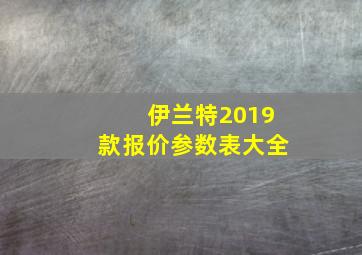 伊兰特2019款报价参数表大全